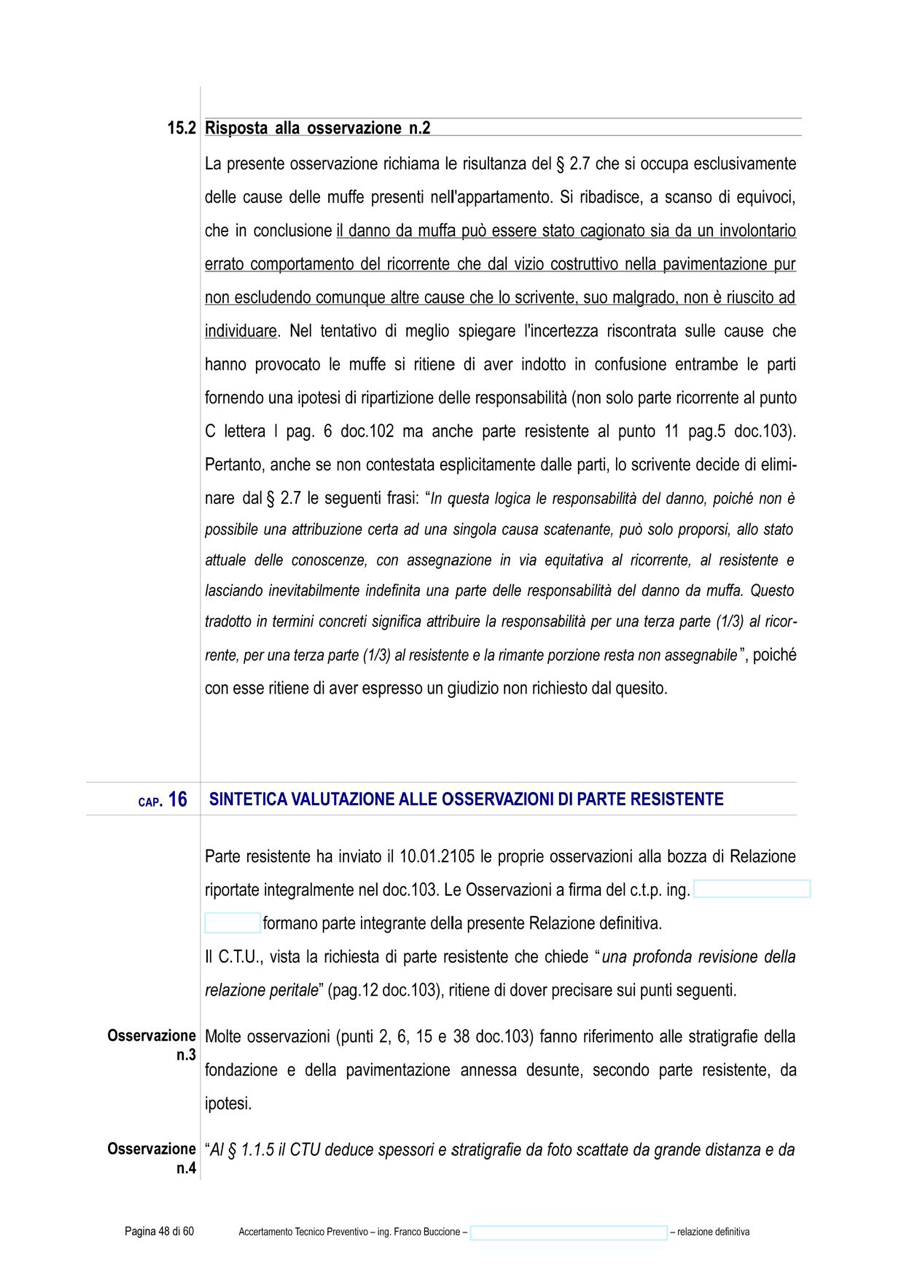 15.2 Risposta alla osservazione n.2

La presente osservazione richiama le risultanza del § 2.7 che si occupa esclusivamente delle cause delle muffe presenti nell'appartamento. Si ribadisce, a scanso di equivoci, che in conclusione il danno da muffa può essere stato cagionato sia da un involontario errato comportamento del ricorrente che dal vizio costruttivo nella pavimentazione pur non escludendo comunque altre cause che lo scrivente, suo malgrado, non è riuscito ad individuare. Nel tentativo di meglio spiegare l'incertezza riscontrata sulle cause che hanno provocato le muffe si ritiene di aver indotto in confusione entrambe le parti fornendo una ipotesi di ripartizione delle responsabilità (non solo parte ricorrente al punto C lettera l pag. 6 doc.102 ma anche parte resistente al punto 11 pag.5 doc.103). Pertanto, anche se non contestata esplicitamente dalle parti, lo scrivente decide di eliminare dal § 2.7 le seguenti frasi: "In questa logica le responsabilità del danno, poiché non è possibile una attribuzione certa ad una singola causa scatenante, può solo proporsi, allo stato attuale delle conoscenze, con assegnazione in via equitativa al ricorrente, al resistente e lasciando inevitabilmente indefinita una parte delle responsabilità del danno da muffa. Questo tradotto in termini concreti significa attribuire la responsabilità per una terza parte (1/3) al ricorrente, per una terza parte (1/3) al resistente e la rimante porzione resta non assegnabile", poiché con esse ritiene di aver espresso un giudizio non richiesto dal quesito.

CAP. 16 SINTETICA VALUTAZIONE ALLE OSSERVAZIONI DI PARTE RESISTENTE

Parte resistente ha inviato il 10.01.2105 le proprie osservazioni alla bozza di Relazione riportate integralmente nel doc.103. Le Osservazioni a firma del c.t.p. ing. formano parte integrante della presente Relazione definitiva.

Il C.T.U., vista la richiesta di parte resistente che chiede "una profonda revisione della relazione peritale" (pag.12 doc.103), ritiene di dover precisare sui punti seguenti.

Osservazione n.3 Molte osservazioni (punti 2, 6, 15 e 38 doc.103) fanno riferimento alle stratigrafie della fondazione e della pavimentazione annessa desunte, secondo parte resistente, da ipotesi.

Osservazione n.4 "Al § 1.1.5 il CTU deduce spessori e stratigrafie da foto scattate da grande distanza e da

Pagina 48 di 60 Accertamento Tecnico Preventivo – ing. Franco Buccione – – relazione definitiva